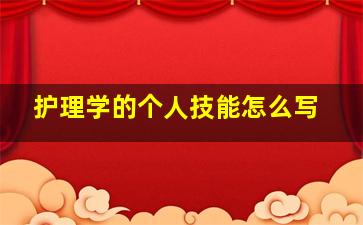 护理学的个人技能怎么写